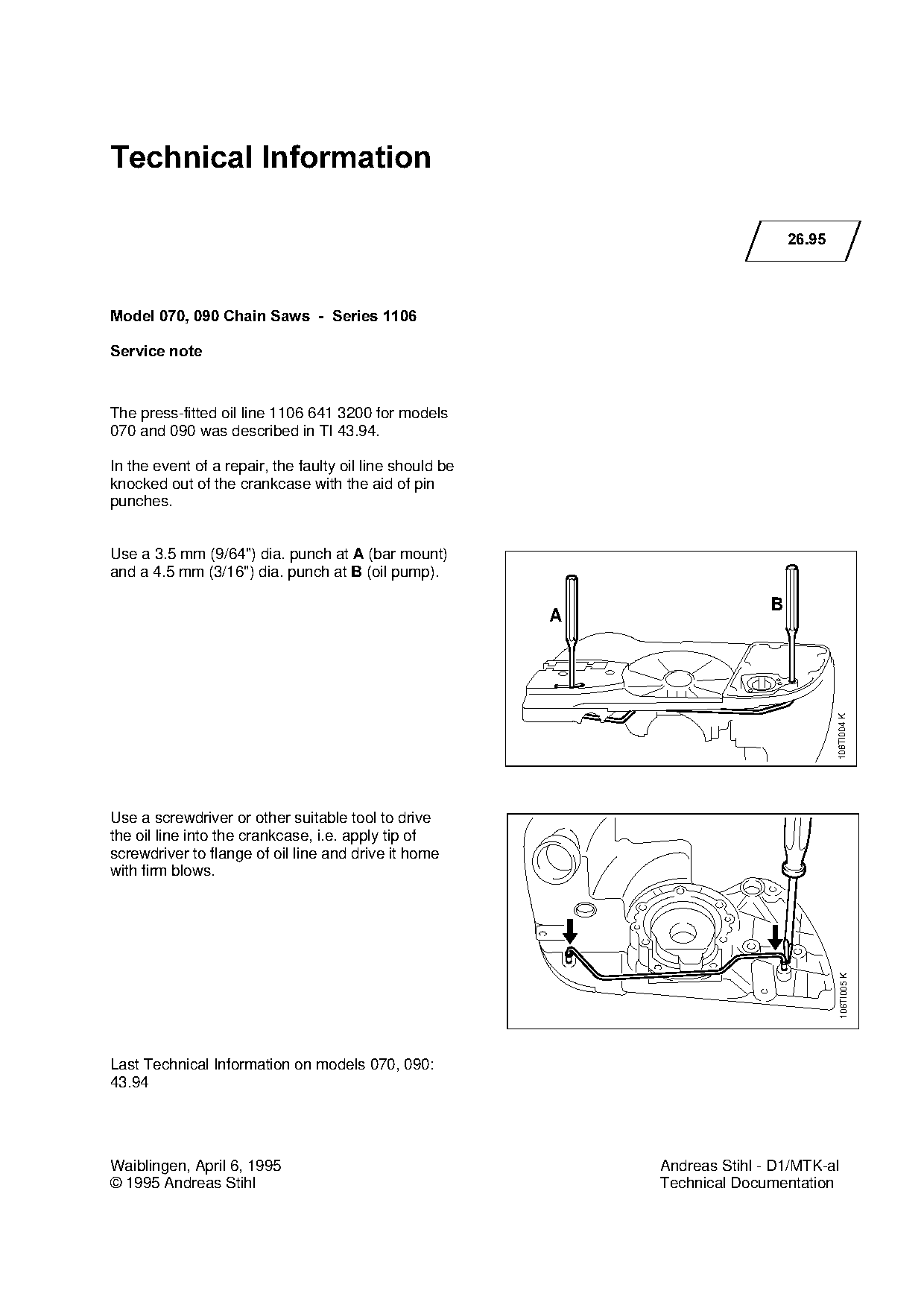 Technical Information

26.95

Model 070, 090 Chain Saws - Series 1106

Service note

The press-fitted oil line 1106 641 3200 for models 070 and 090 was described in TI 43.94.

In the event of a repair, the faulty oil line should be knocked out of the crankcase with the aid of pin punches.

Use a 3.5 mm (9/64") dia. punch at A (bar mount) and a 4.5 mm (3/16") dia. punch at B (oil pump).

A

B

106TI004 K

Use a screwdriver or other suitable tool to drive the oil line into the crankcase, i.e. apply tip of screwdriver to flange of oil line and drive it home with firm blows.

106TI005 K

Last Technical Information on models 070, 090: 43.94

Waiblingen, April 6, 1995
© 1995 Andreas Stihl

Andreas Stihl - D1/MTK-al
Technical Documentation